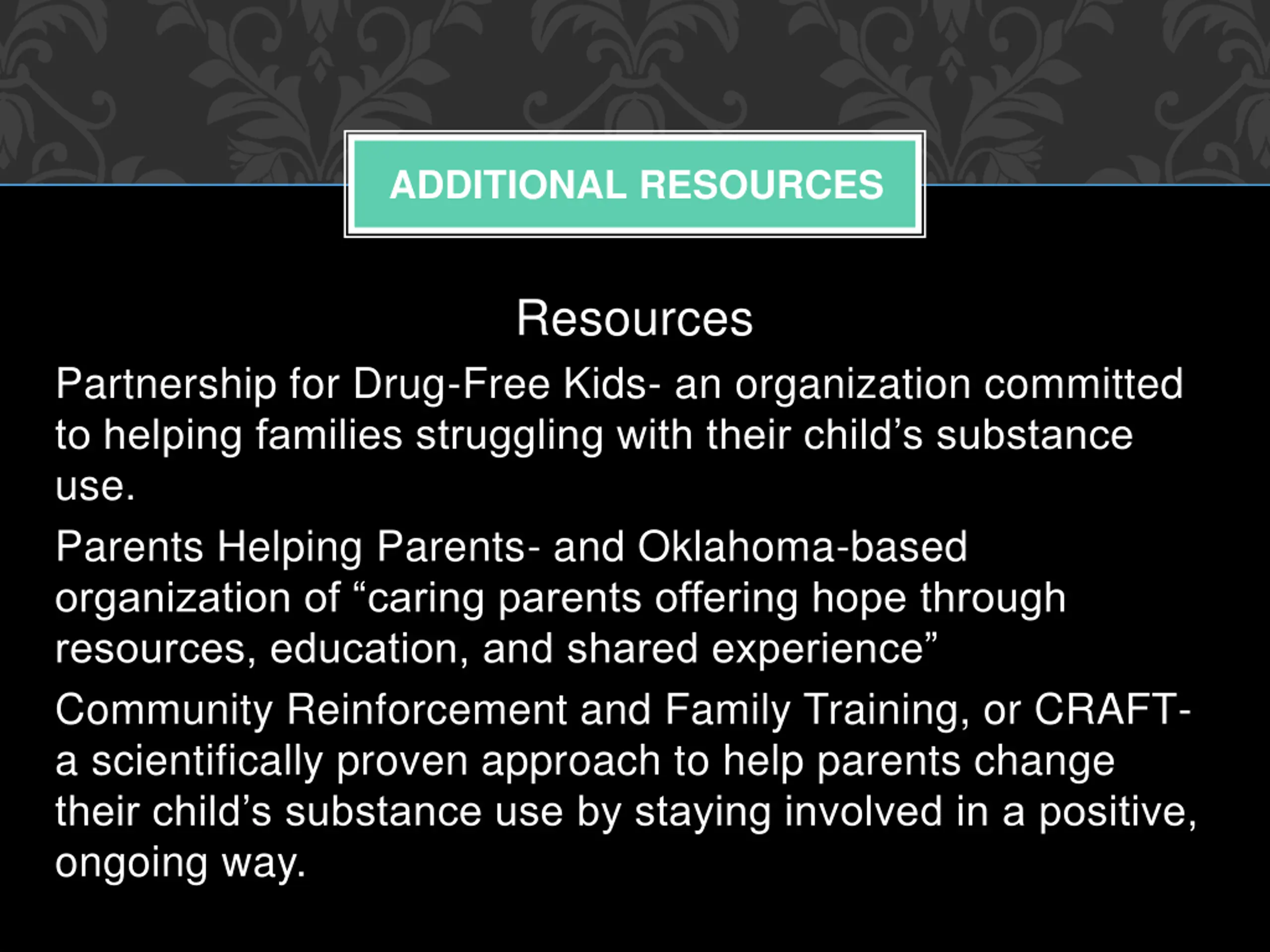 ADDITIONAL RESOURCES

Resources

Partnership for Drug-Free Kids- an organization committed to helping families struggling with their child’s substance use.

Parents Helping Parents- and Oklahoma-based organization of “caring parents offering hope through resources, education, and shared experience”

Community Reinforcement and Family Training, or CRAFT- a scientifically proven approach to help parents change their child’s substance use by staying involved in a positive, ongoing way.